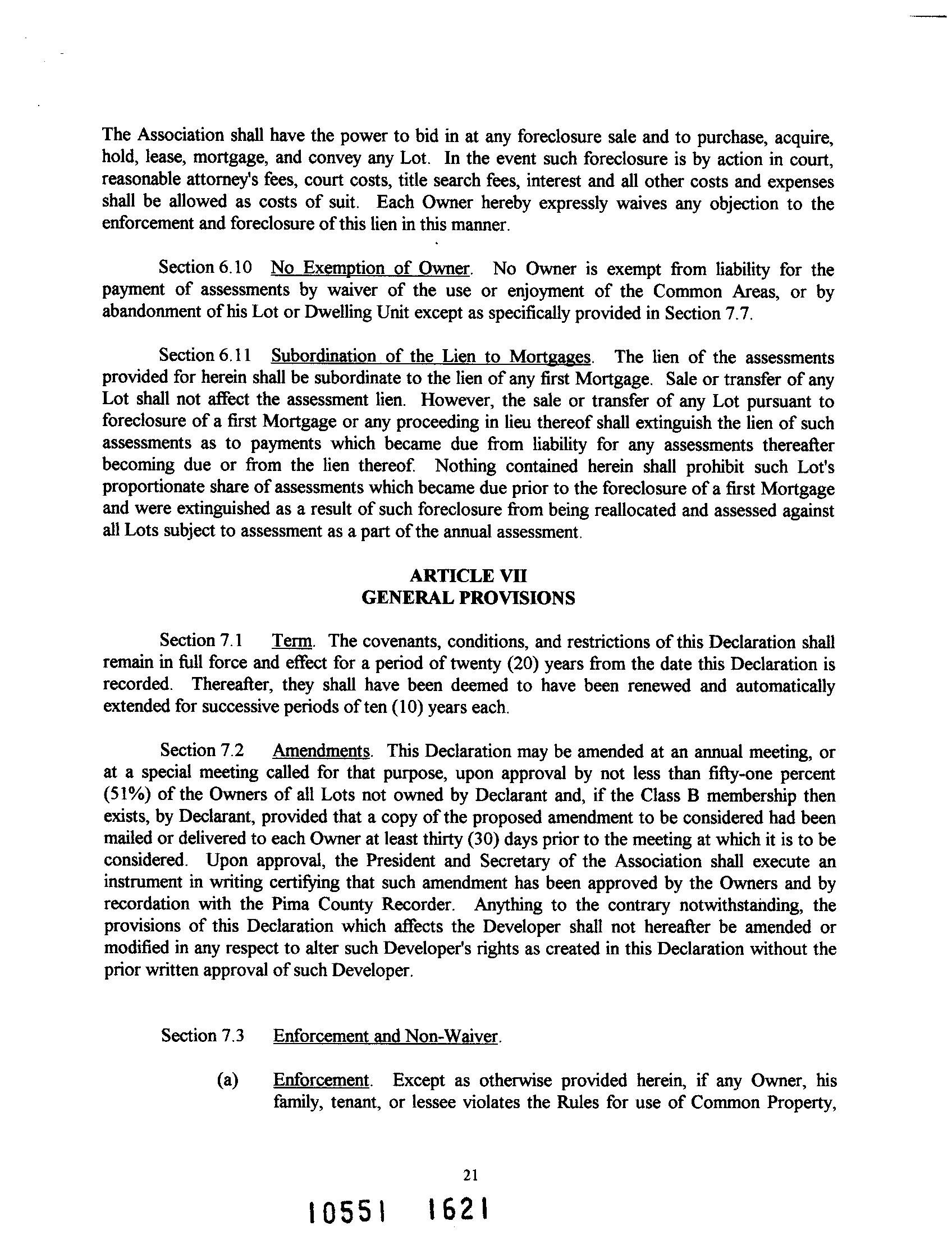 The Association shall have the power to bid in at any foreclosure sale and to purchase, acquire, hold, lease, mortgage, and convey any Lot. In the event such foreclosure is by action in court, reasonable attorney's fees, court costs, title search fees, interest and all other costs and expenses shall be allowed as costs of suit. Each Owner hereby expressly waives any objection to the enforcement and foreclosure of this lien in this manner.

Section 6.10 No Exemption of Owner. No Owner is exempt from liability for the payment of assessments by waiver of the use or enjoyment of the Common Areas, or by abandonment of his Lot or Dwelling Unit except as specifically provided in Section 7.7.

Section 6.11 Subordination of the Lien to Mortgages. The lien of the assessments provided for herein shall be subordinate to the lien of any first Mortgage. Sale or transfer of any Lot shall not affect the assessment lien. However, the sale or transfer of any Lot pursuant to foreclosure of a first Mortgage or any proceeding in lieu thereof shall extinguish the lien of such assessments as to payments which became due from liability for any assessments thereafter becoming due or from the lien thereof. Nothing contained herein shall prohibit such Lot's proportionate share of assessments which became due prior to the foreclosure of a first Mortgage and were extinguished as a result of such foreclosure from being reallocated and assessed against all Lots subject to assessment as a part of the annual assessment.

ARTICLE VII
GENERAL PROVISIONS

Section 7.1 Term. The covenants, conditions, and restrictions of this Declaration shall remain in full force and effect for a period of twenty (20) years from the date this Declaration is recorded. Thereafter, they shall have been deemed to have been renewed and automatically extended for successive periods of ten (10) years each.

Section 7.2 Amendments. This Declaration may be amended at an annual meeting, or at a special meeting called for that purpose, upon approval by not less than fifty-one percent (51%) of the Owners of all Lots not owned by Declarant and, if the Class B membership then exists, by Declarant, provided that a copy of the proposed amendment to be considered had been mailed or delivered to each Owner at least thirty (30) days prior to the meeting at which it is to be considered. Upon approval, the President and Secretary of the Association shall execute an instrument in writing certifying that such amendment has been approved by the Owners and by recordation with the Pima County Recorder. Anything to the contrary notwithstanding, the provisions of this Declaration which affects the Developer shall not hereafter be amended or modified in any respect to alter such Developer's rights as created in this Declaration without the prior written approval of such Developer.

Section 7.3 Enforcement and Non-Waiver.

(a) Enforcement. Except as otherwise provided herein, if any Owner, his family, tenant, or lessee violates the Rules for use of Common Property,

21

10551 1621